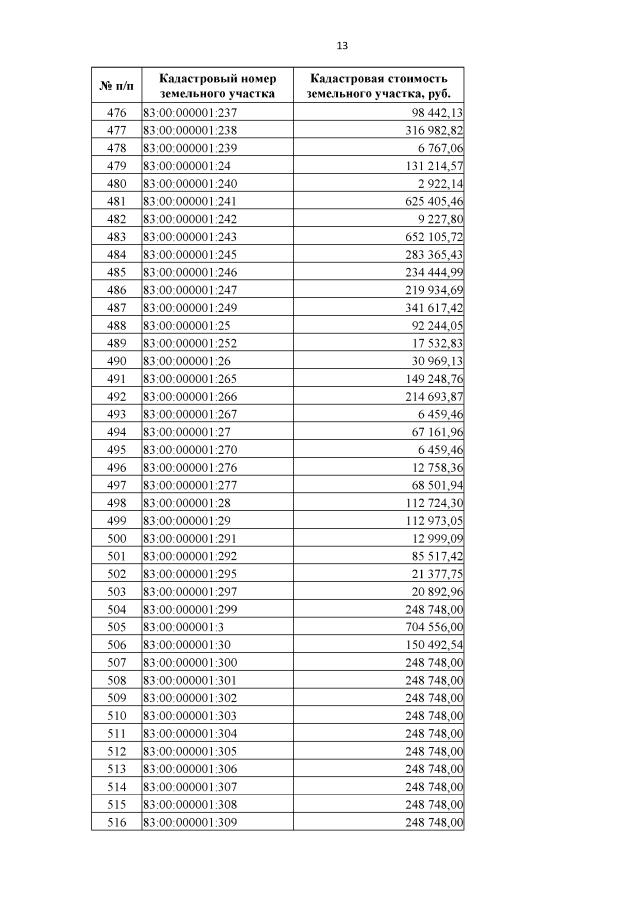 13

| № п/п | Кадастровый номер земельного участка | Кадастровая стоимость земельного участка, руб. |
|---|---|---|
| 476 | 83:00:000001:237 | 98 442,13 |
| 477 | 83:00:000001:238 | 316 982,82 |
| 478 | 83:00:000001:239 | 6 767,06 |
| 479 | 83:00:000001:24 | 131 214,57 |
| 480 | 83:00:000001:240 | 2 922,14 |
| 481 | 83:00:000001:241 | 625 405,46 |
| 482 | 83:00:000001:242 | 9 227,80 |
| 483 | 83:00:000001:243 | 652 105,72 |
| 484 | 83:00:000001:245 | 283 365,43 |
| 485 | 83:00:000001:246 | 234 444,99 |
| 486 | 83:00:000001:247 | 219 934,69 |
| 487 | 83:00:000001:249 | 341 617,42 |
| 488 | 83:00:000001:25 | 92 244,05 |
| 489 | 83:00:000001:252 | 17 532,83 |
| 490 | 83:00:000001:26 | 30 969,13 |
| 491 | 83:00:000001:265 | 149 248,76 |
| 492 | 83:00:000001:266 | 214 693,87 |
| 493 | 83:00:000001:267 | 6 459,46 |
| 494 | 83:00:000001:27 | 67 161,96 |
| 495 | 83:00:000001:270 | 6 459,46 |
| 496 | 83:00:000001:276 | 12 758,36 |
| 497 | 83:00:000001:277 | 68 501,94 |
| 498 | 83:00:000001:28 | 112 724,30 |
| 499 | 83:00:000001:29 | 112 973,05 |
| 500 | 83:00:000001:291 | 12 999,09 |
| 501 | 83:00:000001:292 | 85 517,42 |
| 502 | 83:00:000001:295 | 21 377,75 |
| 503 | 83:00:000001:297 | 20 892,96 |
| 504 | 83:00:000001:299 | 248 748,00 |
| 505 | 83:00:000001:3 | 704 556,00 |
| 506 | 83:00:000001:30 | 150 492,54 |
| 507 | 83:00:000001:300 | 248 748,00 |
| 508 | 83:00:000001:301 | 248 748,00 |
| 509 | 83:00:000001:302 | 248 748,00 |
| 510 | 83:00:000001:303 | 248 748,00 |
| 511 | 83:00:000001:304 | 248 748,00 |
| 512 | 83:00:000001:305 | 248 748,00 |
| 513 | 83:00:000001:306 | 248 748,00 |
| 514 | 83:00:000001:307 | 248 748,00 |
| 515 | 83:00:000001:308 | 248 748,00 |
| 516 | 83:00:000001:309 | 248 748,00 |